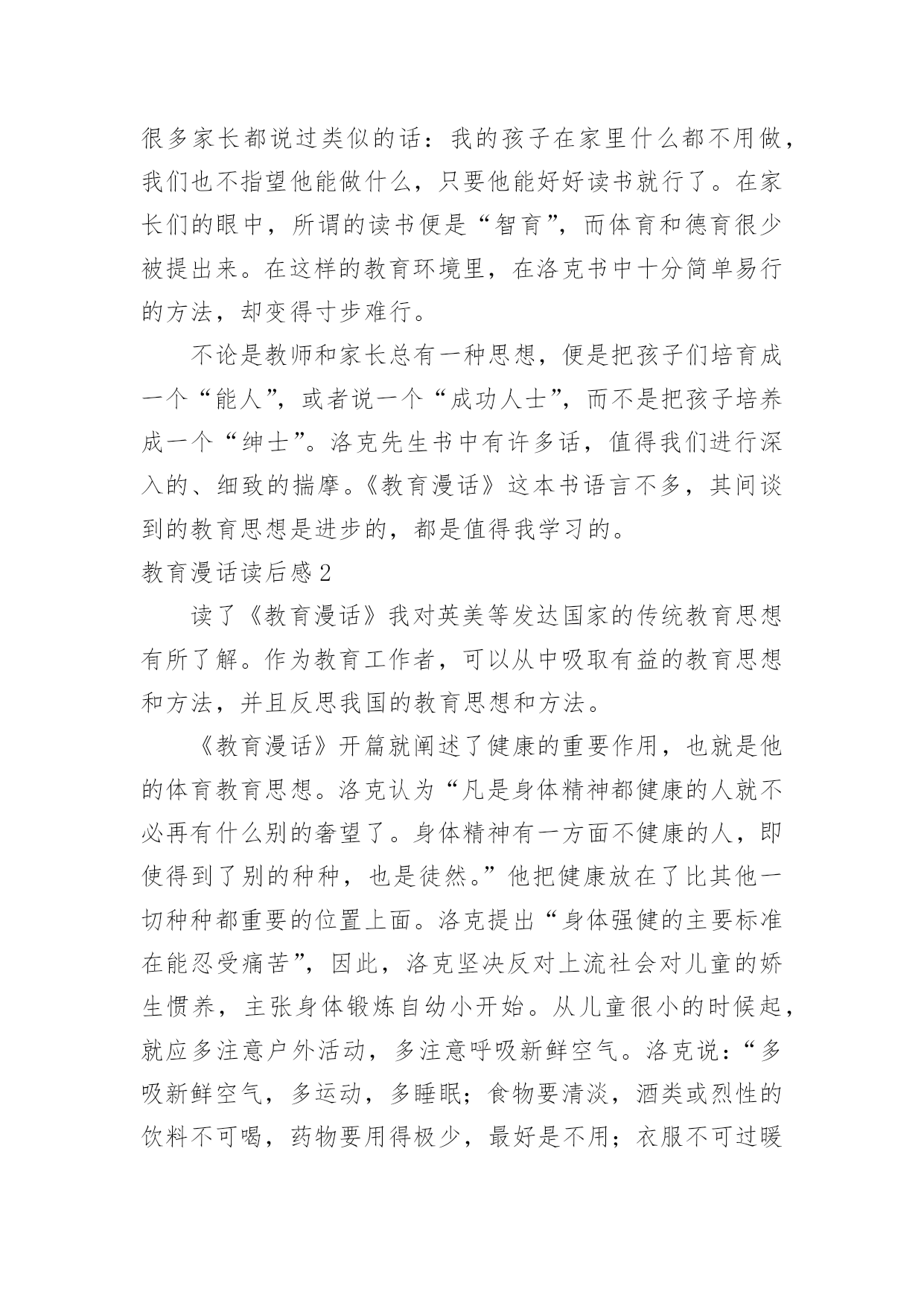 很多家长都说过类似的话：我的孩子在家里什么都不用做，我们也不指望他能做什么，只要他能好好读书就行了。在家长们的眼中，所谓的读书便是“智育”，而体育和德育很少被提出来。在这样的教育环境里，在洛克书中十分简单易行的方法，却变得寸步难行。

不论是教师和家长总有一种思想，便是把孩子们培育成一个“能人”，或者说一个“成功人士”，而不是把孩子培养成一个“绅士”。洛克先生书中有许多话，值得我们进行深入的、细致的揣摩。《教育漫话》这本书语言不多，其间谈到的教育思想是进步的，都是值得我学习的。

教育漫话读后感2

读了《教育漫话》我对英美等发达国家的传统教育思想有所了解。作为教育工作者，可以从中吸取有益的教育思想和方法，并且反思我国的教育思想和方法。

《教育漫话》开篇就阐述了健康的重要作用，也就是他的体育教育思想。洛克认为“凡是身体精神都健康的人就不必再有什么别的奢望了。身体精神有一方面不健康的人，即使得到了别的种种，也是徒然。”他把健康放在了比其他一切种种都重要的位置上面。洛克提出“身体强健的主要标准在能忍受痛苦”，因此，洛克坚决反对上流社会对儿童的娇生惯养，主张身体锻炼自幼小开始。从儿童很小的时候起，就应多注意户外活动，多注意呼吸新鲜空气。洛克说：“多吸新鲜空气，多运动，多睡眠；食物要清淡，酒类或烈性的饮料不可喝，药物要用得极少，最好是不用；衣服不可过暖